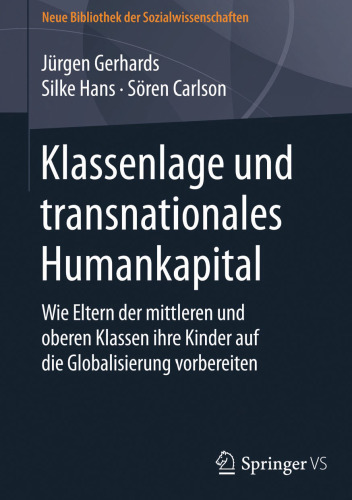 Neue Bibliothek der Sozialwissenschaften

Jürgen Gerhards
Silke Hans · Sören Carlson

Klassenlage und transnationales Humankapital

Wie Eltern der mittleren und oberen Klassen ihre Kinder auf die Globalisierung vorbereiten

Springer VS